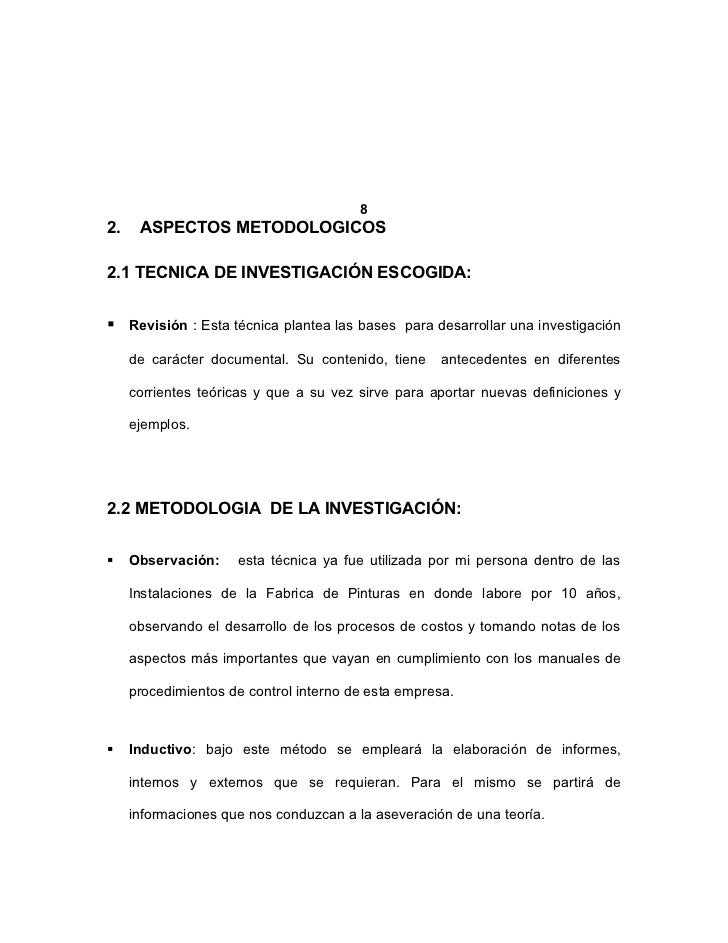 8

2. ASPECTOS METODOLOGICOS

2.1 TECNICA DE INVESTIGACIÓN ESCOGIDA:

▪ Revisión : Esta técnica plantea las bases para desarrollar una investigación de carácter documental. Su contenido, tiene antecedentes en diferentes corrientes teóricas y que a su vez sirve para aportar nuevas definiciones y ejemplos.

2.2 METODOLOGIA DE LA INVESTIGACIÓN:

▪ Observación: esta técnica ya fue utilizada por mi persona dentro de las Instalaciones de la Fabrica de Pinturas en donde labore por 10 años, observando el desarrollo de los procesos de costos y tomando notas de los aspectos más importantes que vayan en cumplimiento con los manuales de procedimientos de control interno de esta empresa.

▪ Inductivo: bajo este método se empleará la elaboración de informes, internos y externos que se requieran. Para el mismo se partirá de informaciones que nos conduzcan a la aseveración de una teoría.